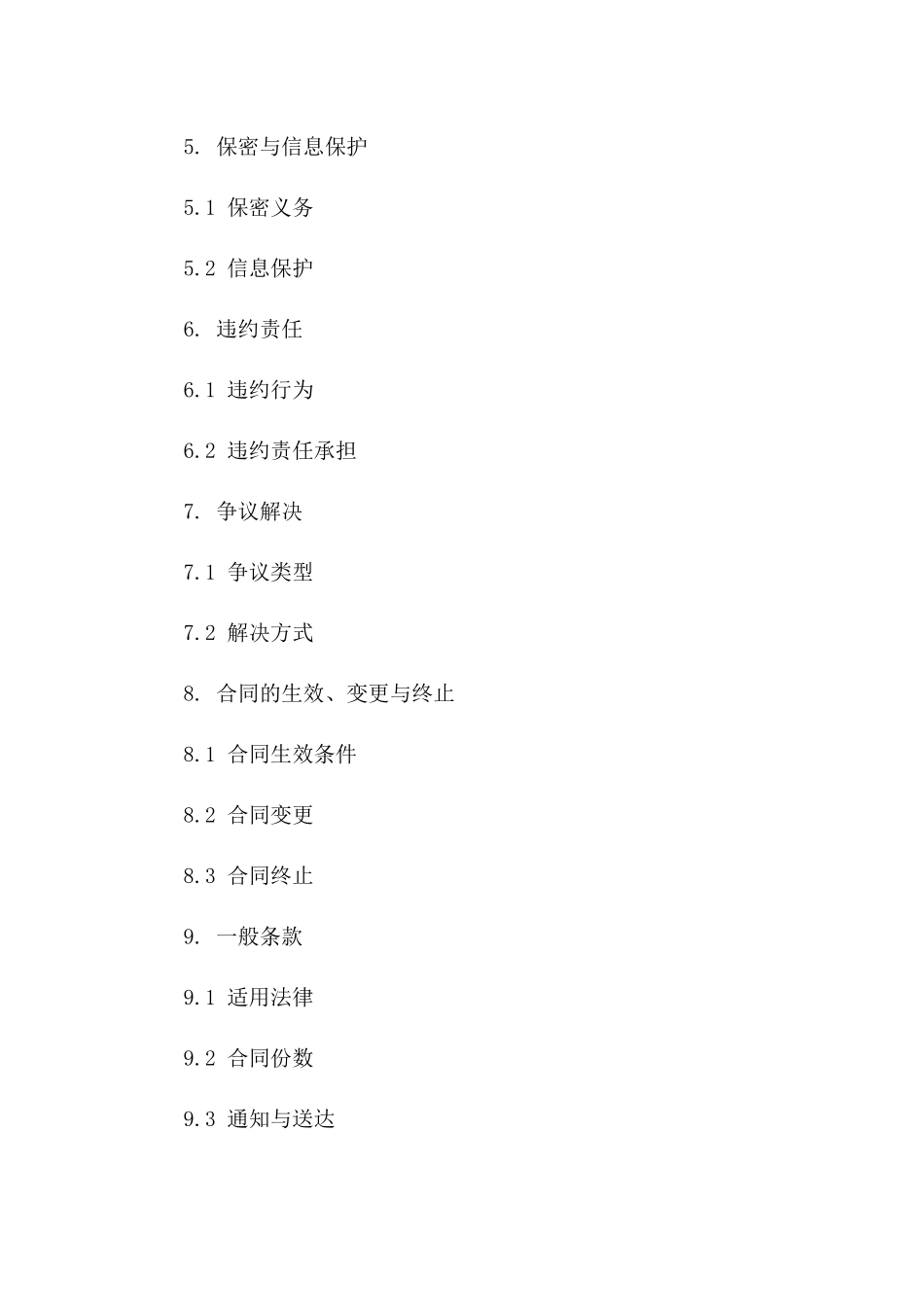 5. 保密与信息保护

5.1 保密义务

5.2 信息保护

6. 违约责任

6.1 违约行为

6.2 违约责任承担

7. 争议解决

7.1 争议类型

7.2 解决方式

8. 合同的生效、变更与终止

8.1 合同生效条件

8.2 合同变更

8.3 合同终止

9. 一般条款

9.1 适用法律

9.2 合同份数

9.3 通知与送达